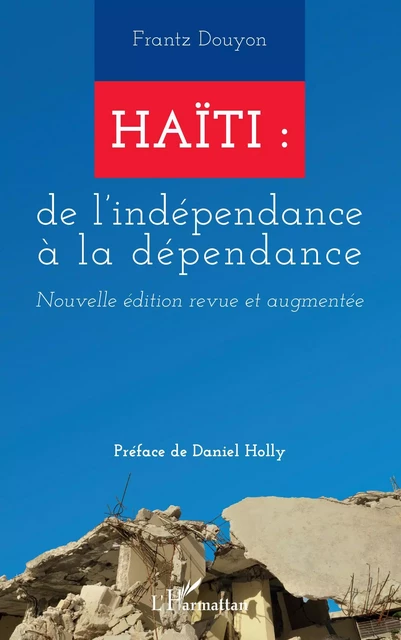 Frantz Douyon

HAÏTI :

de l'indépendance à la dépendance

Nouvelle édition revue et augmentée

Préface de Daniel Holly

L'Harmattan